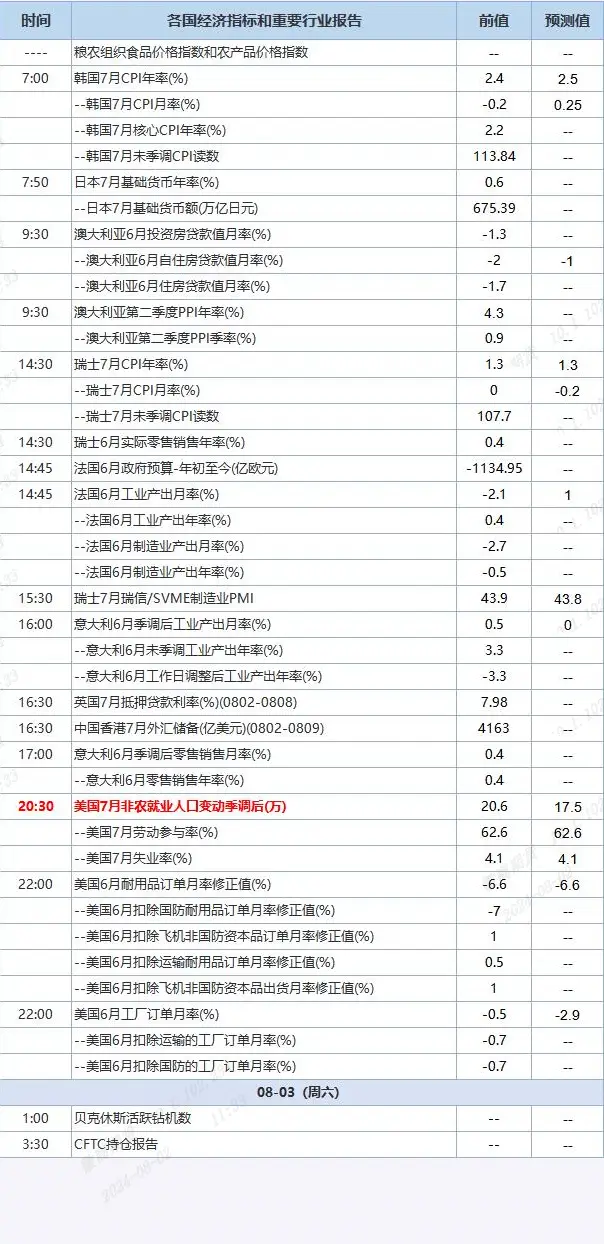 | 时间 | 各国经济指标和重要行业报告 | 前值 | 预测值 |
|---|---|---|---|
| ---- | 粮农组织食品价格指数和农产品价格指数 | -- | -- |
| 7:00 | 韩国7月CPI年率(%) | 2.4 | 2.5 |
| | --韩国7月CPI月率(%) | -0.2 | 0.25 |
| | --韩国7月核心CPI年率(%) | 2.2 | -- |
| | --韩国7月未季调CPI读数 | 113.84 | -- |
| 7:50 | 日本7月基础货币年率(%) | 0.6 | -- |
| | --日本7月基础货币额(万亿日元) | 675.39 | -- |
| 9:30 | 澳大利亚6月投资房贷款值月率(%) | -1.3 | -- |
| | --澳大利亚6月自住房贷款值月率(%) | -2 | -1 |
| | --澳大利亚6月住房贷款值月率(%) | -1.7 | -- |
| 9:30 | 澳大利亚第二季度PPI年率(%) | 4.3 | -- |
| | --澳大利亚第二季度PPI季率(%) | 0.9 | -- |
| 14:30 | 瑞士7月CPI年率(%) | 1.3 | 1.3 |
| | --瑞士7月CPI月率(%) | 0 | -0.2 |
| | --瑞士7月未季调CPI读数 | 107.7 | -- |
| 14:30 | 瑞士6月实际零售销售年率(%) | 0.4 | -- |
| 14:45 | 法国6月政府预算-年初至今(亿欧元) | -1134.95 | -- |
| 14:45 | 法国6月工业产出月率(%) | -2.1 | 1 |
| | --法国6月工业产出年率(%) | 0.4 | -- |
| | --法国6月制造业产出月率(%) | -2.7 | -- |
| | --法国6月制造业产出年率(%) | -0.5 | -- |
| 15:30 | 瑞士7月瑞信/SVME制造业PMI | 43.9 | 43.8 |
| 16:00 | 意大利6月季调后工业产出月率(%) | 0.5 | 0 |
| | --意大利6月未季调工业产出年率(%) | 3.3 | -- |
| | --意大利6月工作日调整后工业产出年率(%) | -3.3 | -- |
| 16:30 | 英国7月抵押贷款利率(%)(0802-0808) | 7.98 | -- |
| 16:30 | 中国香港7月外汇储备(亿美元)(0802-0809) | 4163 | -- |
| 17:00 | 意大利6月季调后零售销售月率(%) | 0.4 | -- |
| | --意大利6月零售销售年率(%) | 0.4 | -- |
| 20:30 | 美国7月非农就业人口变动季调后(万) | 20.6 | 17.5 |
| | --美国7月劳动参与率(%) | 62.6 | 62.6 |
| | --美国7月失业率(%) | 4.1 | 4.1 |
| 22:00 | 美国6月耐用品订单月率修正值(%) | -6.6 | -6.6 |
| | --美国6月扣除国防耐用品订单月率修正值(%) | -7 | -- |
| | --美国6月扣除飞机非国防资本品订单月率修正值(%) | 1 | -- |
| | --美国6月扣除运输耐用品订单月率修正值(%) | 0.5 | -- |
| | --美国6月扣除飞机非国防资本品出货月率修正值(%) | 1 | -- |
| 22:00 | 美国6月工厂订单月率(%) | -0.5 | -2.9 |
| | --美国6月扣除运输的工厂订单月率(%) | -0.7 | -- |
| | --美国6月扣除国防的工厂订单月率(%) | -0.7 | -- |
| 08-03 (周六) | | | |
| 1:00 | 贝克休斯活跃钻机数 | -- | -- |
| 3:30 | CFTC持仓报告 | -- | -- |